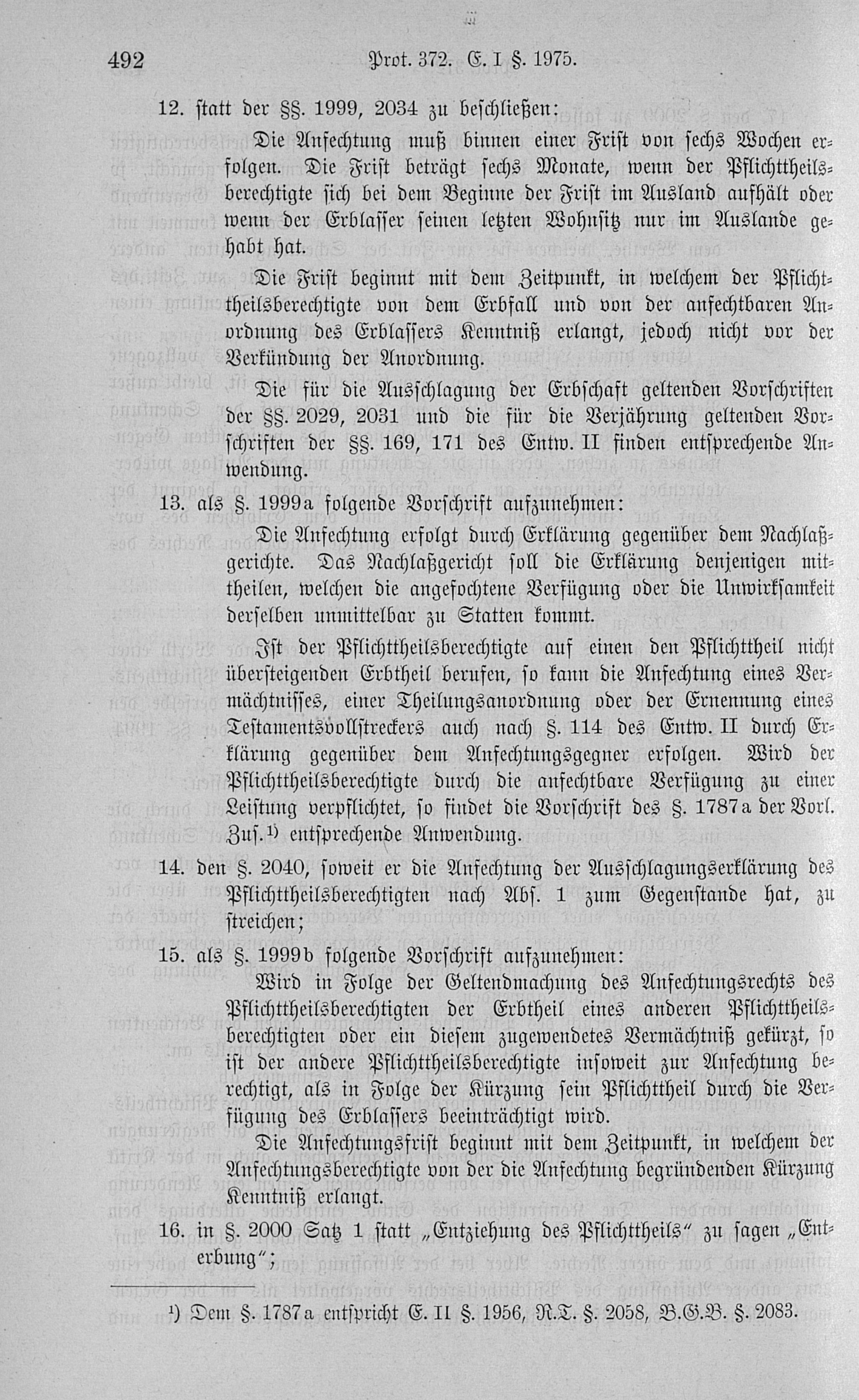 492 Prot. 372. E. I §. 1975.

12. statt der §§. 1999, 2034 zu beschließen:

Die Anfechtung muß binnen einer Frist von sechs Wochen erfolgen. Die Frist beträgt sechs Monate, wenn der Pflichttheilsberechtigte sich bei dem Beginne der Frist im Ausland aufhält oder wenn der Erblasser seinen letzten Wohnsitz nur im Auslande gehabt hat.

Die Frist beginnt mit dem Zeitpunkt, in welchem der Pflichttheilsberechtigte von dem Erbfall und von der anfechtbaren Anordnung des Erblassers Kenntniß erlangt, jedoch nicht vor der Verkündung der Anordnung.

Die für die Ausschlagung der Erbschaft geltenden Vorschriften der §§. 2029, 2031 und die für die Verjährung geltenden Vorschriften der §§. 169, 171 des Entw. II finden entsprechende Anwendung.

13. als §. 1999a folgende Vorschrift aufzunehmen:

Die Anfechtung erfolgt durch Erklärung gegenüber dem Nachlaßgerichte. Das Nachlaßgericht soll die Erklärung denjenigen mittheilen, welchen die angefochtene Verfügung oder die Unwirksamkeit derselben unmittelbar zu Statten kommt.

Ist der Pflichttheilsberechtigte auf einen den Pflichttheil nicht übersteigenden Erbtheil berufen, so kann die Anfechtung eines Vermächtnisses, einer Theilungsanordnung oder der Ernennung eines Testamentsvollstreckers auch nach §. 114 des Entw. II durch Erklärung gegenüber dem Anfechtungsgegner erfolgen. Wird der Pflichttheilsberechtigte durch die anfechtbare Verfügung zu einer Leistung verpflichtet, so findet die Vorschrift des §. 1787a der Vorl. Zus.¹) entsprechende Anwendung.

14. den §. 2040, soweit er die Anfechtung der Ausschlagungserklärung des Pflichttheilsberechtigten nach Abs. 1 zum Gegenstande hat, zu streichen;

15. als §. 1999b folgende Vorschrift aufzunehmen:

Wird in Folge der Geltendmachung des Anfechtungsrechts des Pflichttheilsberechtigten der Erbtheil eines anderen Pflichttheilsberechtigten oder ein diesem zugewendetes Vermächtniß gekürzt, so ist der andere Pflichttheilsberechtigte insoweit zur Anfechtung berechtigt, als in Folge der Kürzung sein Pflichttheil durch die Verfügung des Erblassers beeinträchtigt wird.

Die Anfechtungsfrist beginnt mit dem Zeitpunkt, in welchem der Anfechtungsberechtigte von der die Anfechtung begründenden Kürzung Kenntniß erlangt.

16. in §. 2000 Satz 1 statt „Entziehung des Pflichttheils“ zu sagen „Enterbung“;

¹) Dem §. 1787a entspricht E. II §. 1956, R.T. §. 2058, B.G.B. §. 2083.